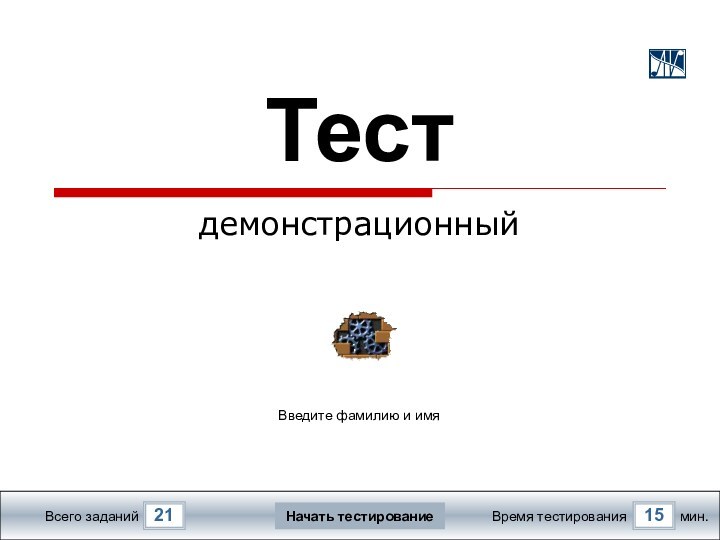 Тест

демонстрационный

Введите фамилию и имя

Всего заданий 21

Начать тестирование

Время тестирования 15 мин.